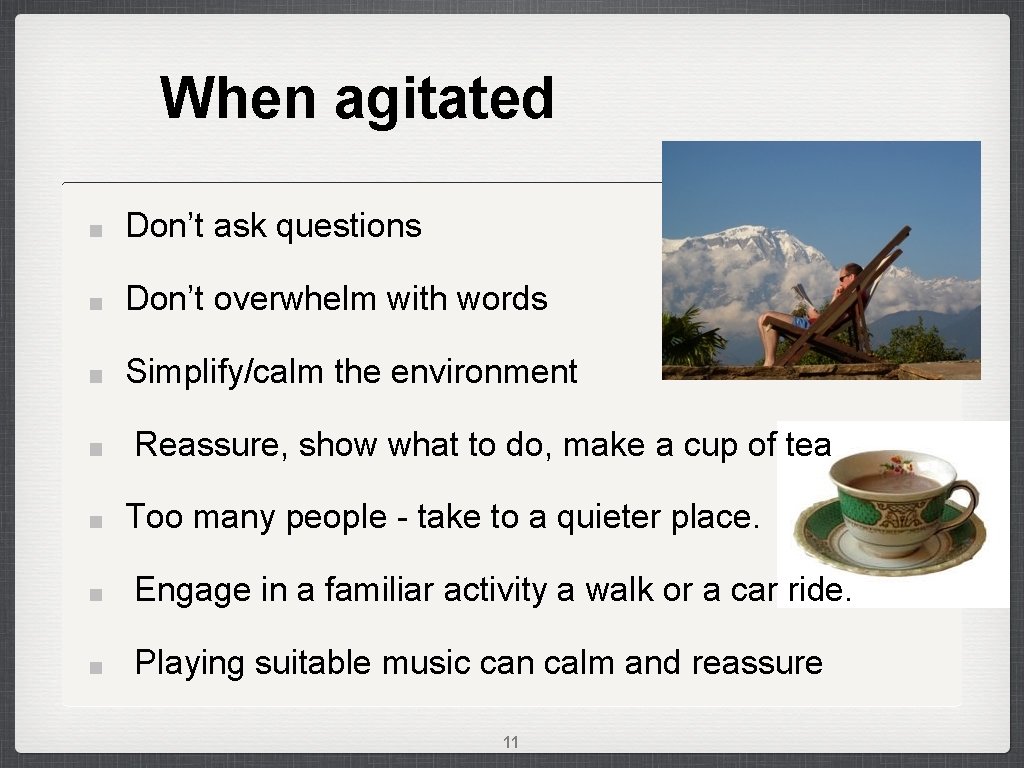 When agitated

Don’t ask questions

Don’t overwhelm with words

Simplify/calm the environment

Reassure, show what to do, make a cup of tea

Too many people - take to a quieter place.

Engage in a familiar activity a walk or a car ride.

Playing suitable music can calm and reassure

11